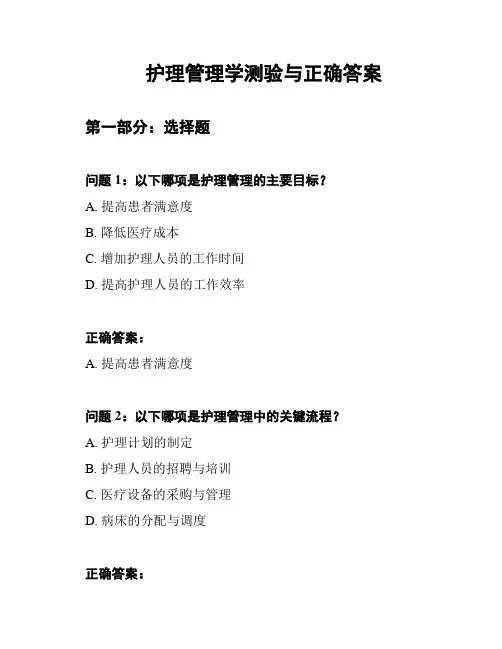 护理管理学测验与正确答案

第一部分：选择题

问题 1：以下哪项是护理管理的主要目标？

A. 提高患者满意度

B. 降低医疗成本

C. 增加护理人员的工作时间

D. 提高护理人员的工作效率

正确答案：

A. 提高患者满意度

问题 2：以下哪项是护理管理中的关键流程？

A. 护理计划的制定

B. 护理人员的招聘与培训

C. 医疗设备的采购与管理

D. 病床的分配与调度

正确答案：